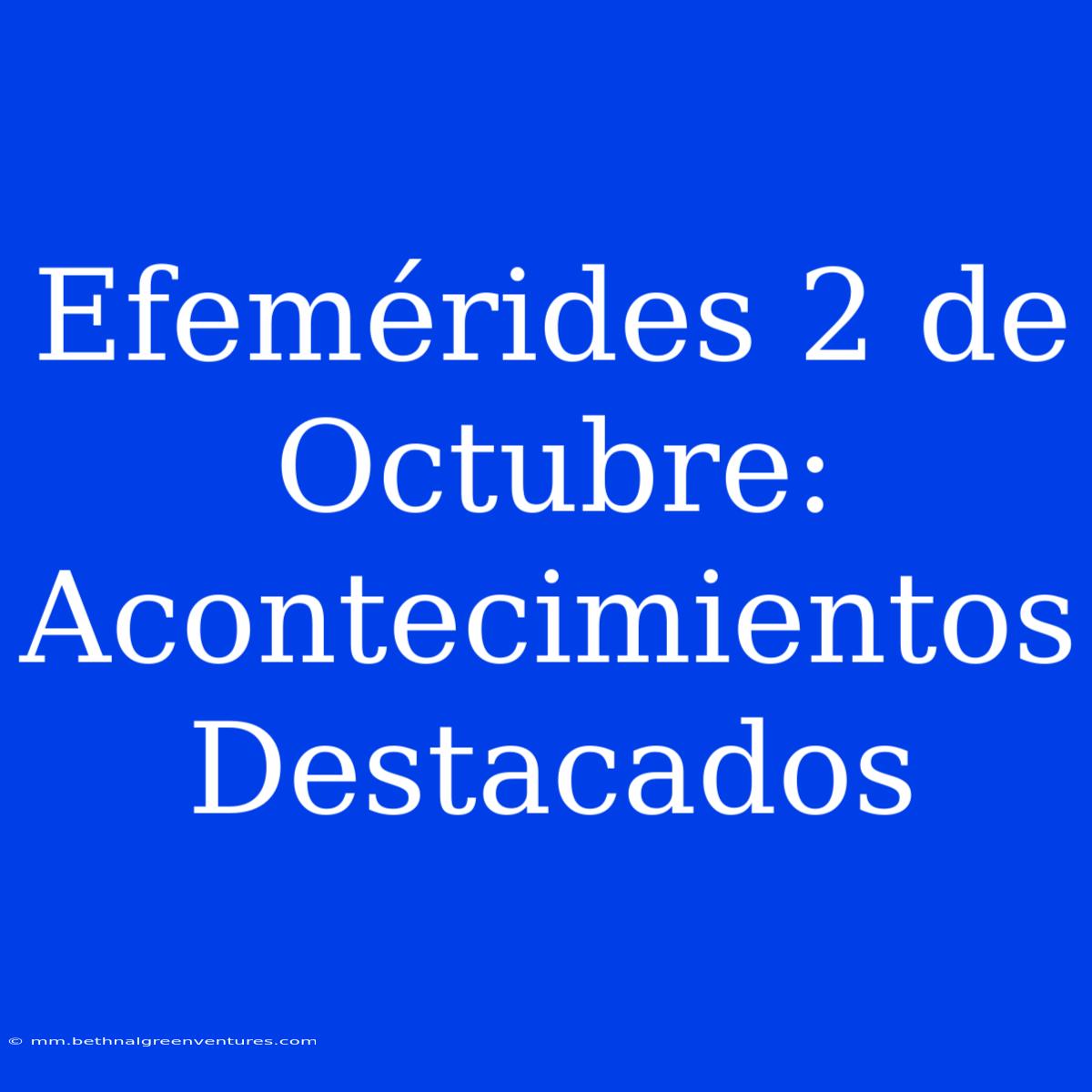 Efemérides 2 de Octubre: Acontecimientos Destacados

© mm.bethnalgreenventures.com